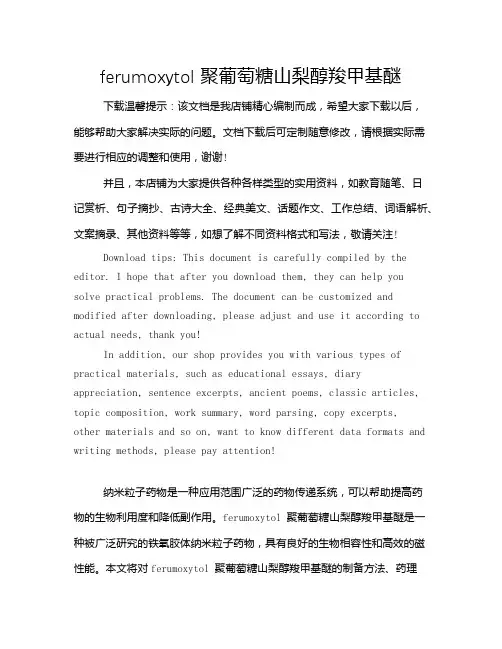 ferumoxytol 聚葡萄糖山梨醇羧甲基醚

下载温馨提示：该文档是我店铺精心编制而成，希望大家下载以后，能够帮助大家解决实际的问题。文档下载后可定制随意修改，请根据实际需要进行相应的调整和使用，谢谢！

并且，本店铺为大家提供各种各样类型的实用资料，如教育随笔、日记赏析、句子摘抄、古诗大全、经典美文、话题作文、工作总结、词语解析、文案摘录、其他资料等等，如想了解不同资料格式和写法，敬请关注！

Download tips: This document is carefully compiled by the editor. I hope that after you download them, they can help you solve practical problems. The document can be customized and modified after downloading, please adjust and use it according to actual needs, thank you!

In addition, our shop provides you with various types of practical materials, such as educational essays, diary appreciation, sentence excerpts, ancient poems, classic articles, topic composition, work summary, word parsing, copy excerpts, other materials and so on, want to know different data formats and writing methods, please pay attention!

纳米粒子药物是一种应用范围广泛的药物传递系统，可以帮助提高药物的生物利用度和降低副作用。ferumoxytol 聚葡萄糖山梨醇羧甲基醚是一种被广泛研究的铁氧胶体纳米粒子药物，具有良好的生物相容性和高效的磁性能。本文将对 ferumoxytol 聚葡萄糖山梨醇羧甲基醚的制备方法、药理